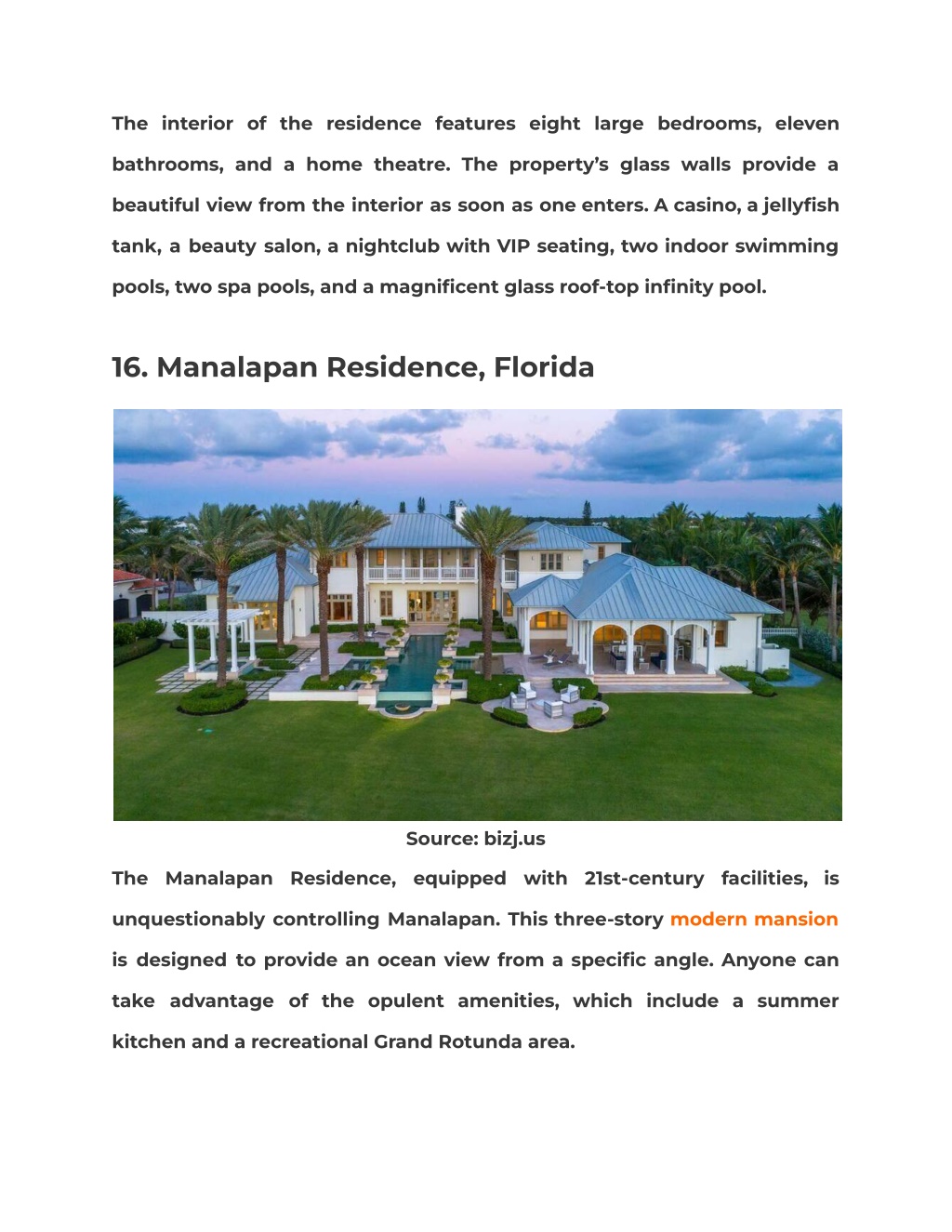 The interior of the residence features eight large bedrooms, eleven bathrooms, and a home theatre. The property's glass walls provide a beautiful view from the interior as soon as one enters. A casino, a jellyfish tank, a beauty salon, a nightclub with VIP seating, two indoor swimming pools, two spa pools, and a magnificent glass roof-top infinity pool.

16. Manalapan Residence, Florida

Source: bizj.us

The Manalapan Residence, equipped with 21st-century facilities, is unquestionably controlling Manalapan. This three-story modern mansion is designed to provide an ocean view from a specific angle. Anyone can take advantage of the opulent amenities, which include a summer kitchen and a recreational Grand Rotunda area.